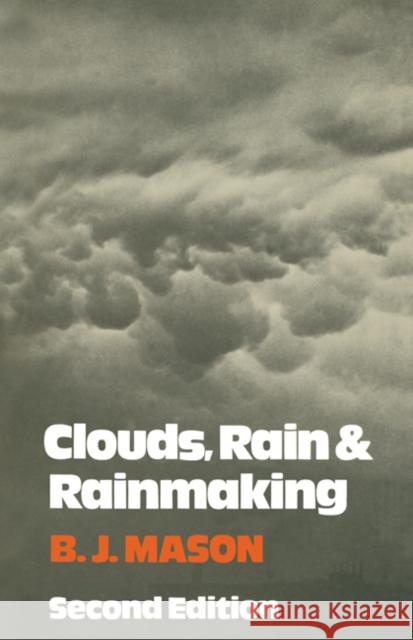 Clouds, Rain & Rainmaking

B. J. MASON

Second Edition